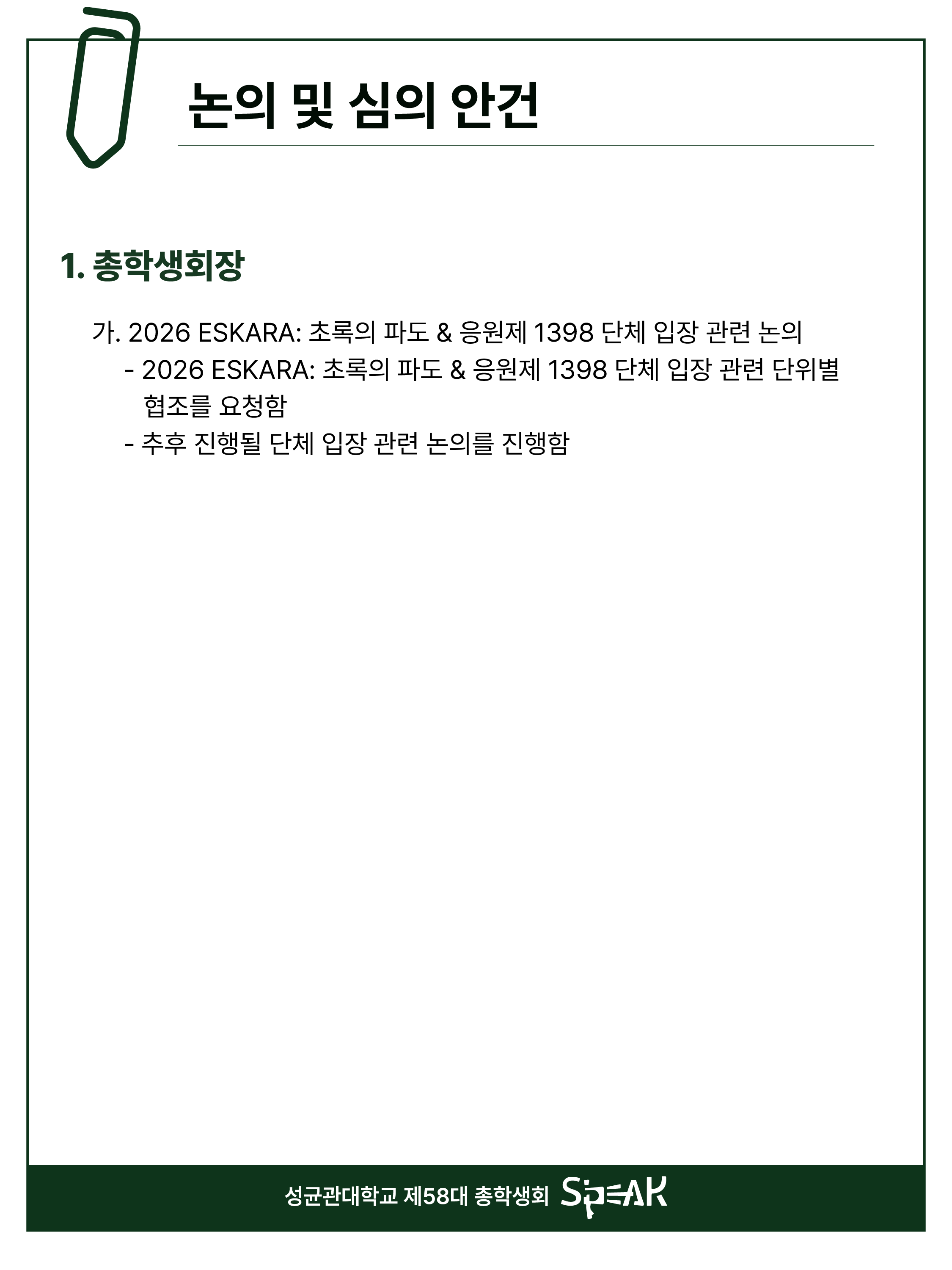 논의 및 심의 안건

1. 총학생회장

가. 2026 ESKARA: 초록의 파도 & 응원제 1398 단체 입장 관련 논의

- 2026 ESKARA: 초록의 파도 & 응원제 1398 단체 입장 관련 단위별 협조를 요청함

- 추후 진행될 단체 입장 관련 논의를 진행함

성균관대학교 제58대 총학생회 SPEAK